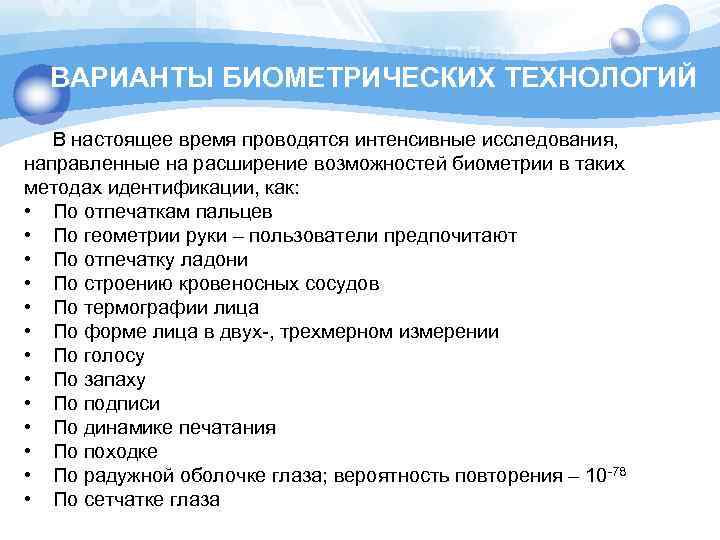 ВАРИАНТЫ БИОМЕТРИЧЕСКИХ ТЕХНОЛОГИЙ

В настоящее время проводятся интенсивные исследования, направленные на расширение возможностей биометрии в таких методах идентификации, как:

• По отпечаткам пальцев
• По геометрии руки – пользователи предпочитают
• По отпечатку ладони
• По строению кровеносных сосудов
• По термографии лица
• По форме лица в двух-, трехмерном измерении
• По голосу
• По запаху
• По подписи
• По динамике печатания
• По походке
• По радужной оболочке глаза; вероятность повторения – $10^{-78}$
• По сетчатке глаза